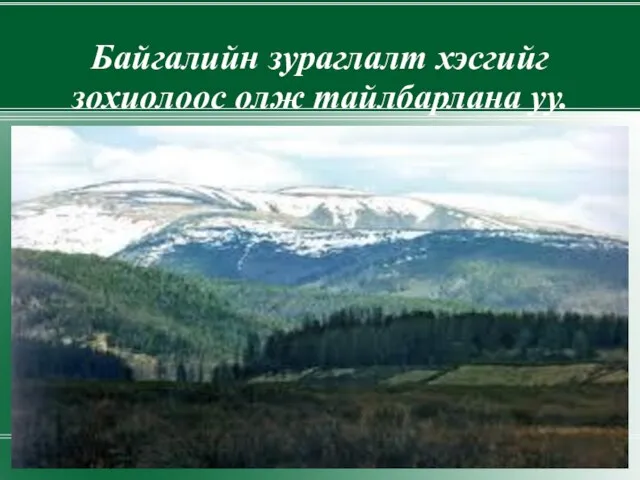 Байгалийн зураглалт хэсгийг зохиолоос олж тайлбарлана уу.